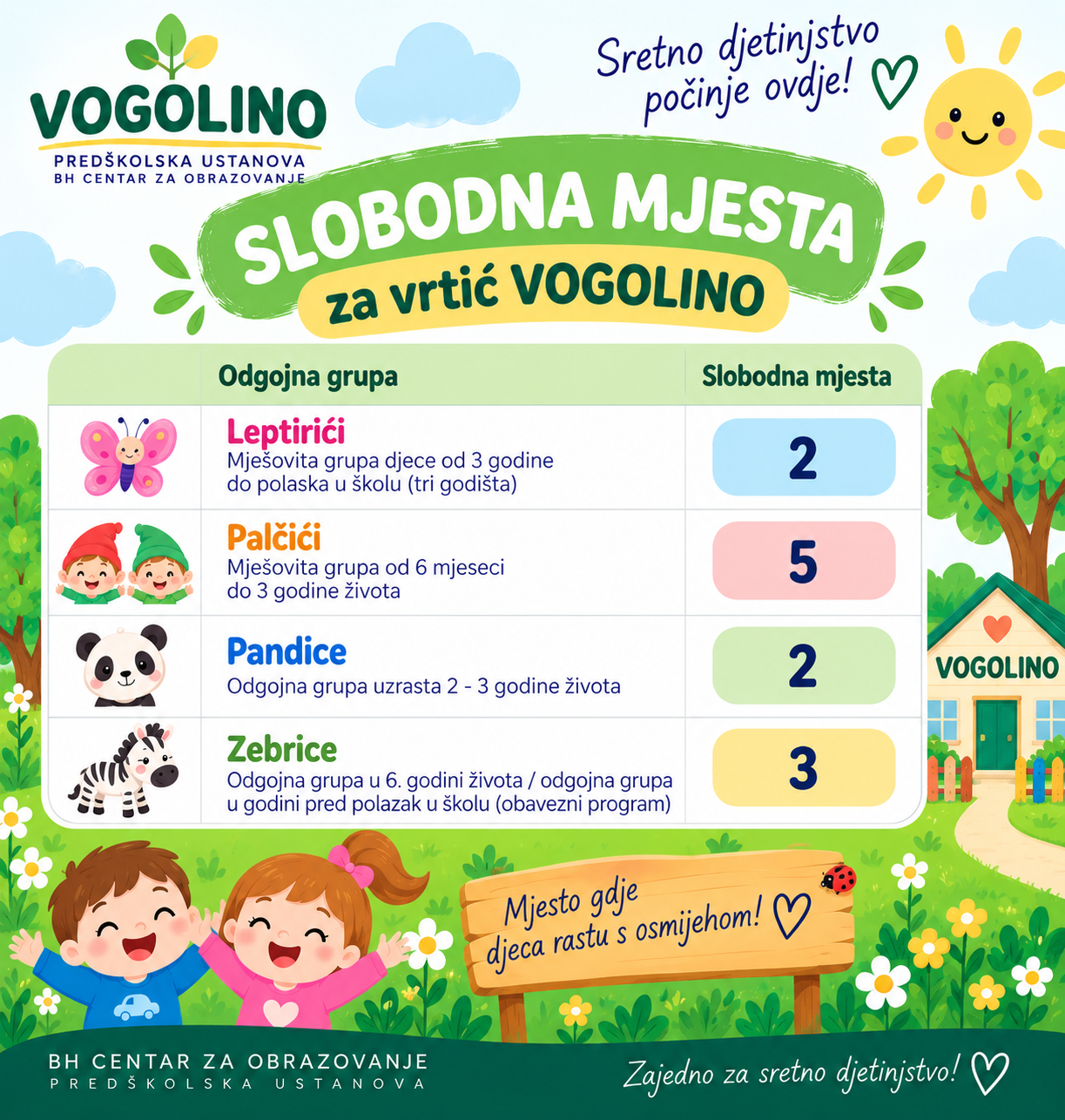 VOGOLINO
PREDŠKOLSKA USTANOVA
BH CENTAR ZA OBRAZOVANJE

Sretno djetinjstvo počinje ovdje!

SLOBODNA MJESTA
za vrtić VOGOLINO

| | Odgojna grupa | Slobodna mjesta |
|---|---|---|
| | Leptirići Mješovita grupa djece od 3 godine do polaska u školu (tri godišta) | 2 |
| | Palčići Mješovita grupa od 6 mjeseci do 3 godine života | 5 |
| | Pandice Odgojna grupa uzrasta 2 - 3 godine života | 2 |
| | Zebrice Odgojna grupa u 6. godini života / odgojna grupa u godini pred polazak u školu (obavezni program) | 3 |

VOGOLINO

Mjesto gdje djeca rastu s osmijehom!

BH CENTAR ZA OBRAZOVANJE
PREDŠKOLSKA USTANOVA

Zajedno za sretno djetinjstvo!